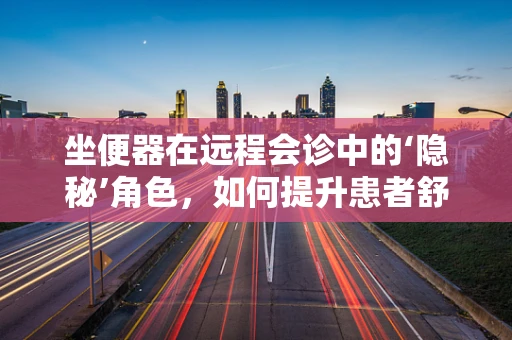 坐便器在远程会诊中的‘隐秘’角色，如何提升患者舒